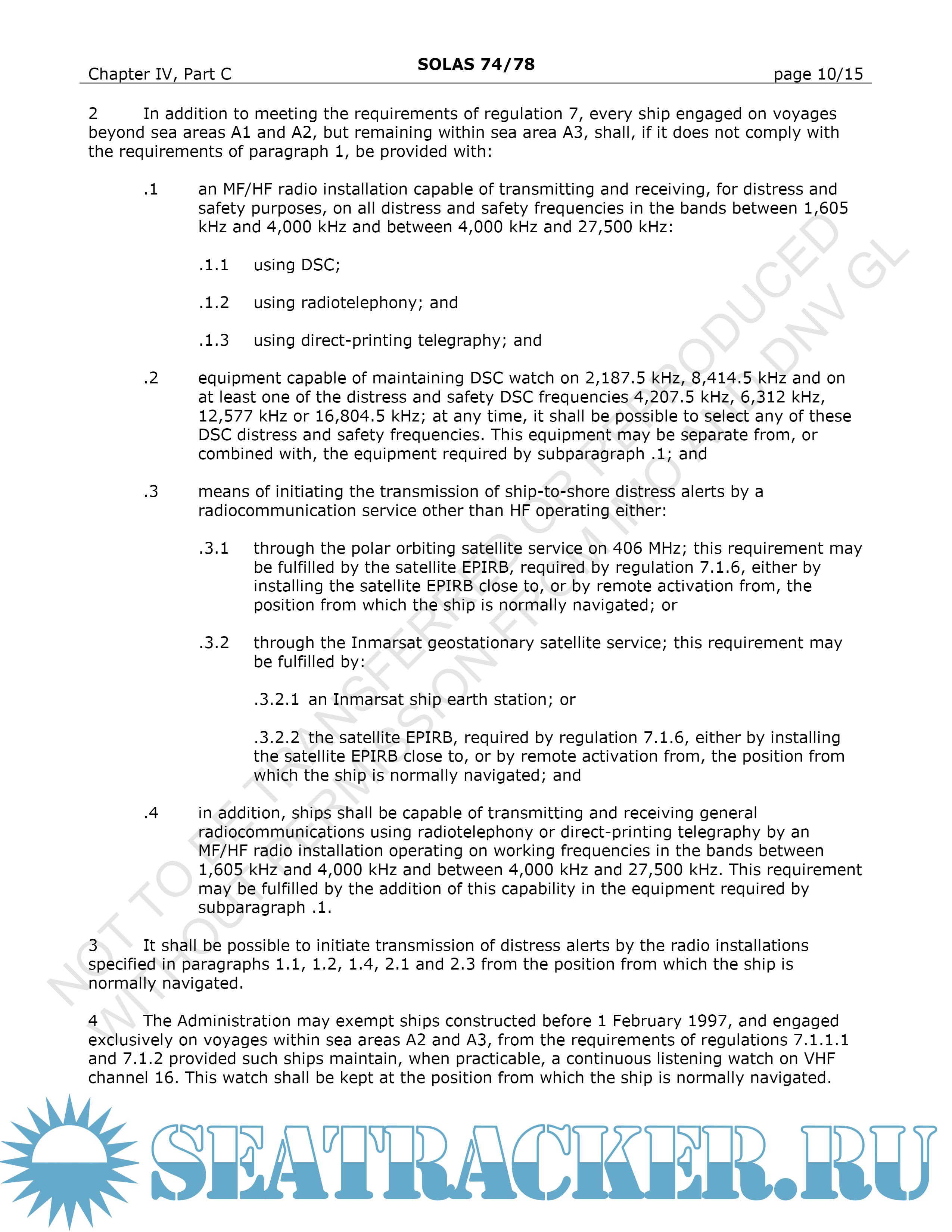 Chapter IV, Part C

SOLAS 74/78

page 10/15

2 In addition to meeting the requirements of regulation 7, every ship engaged on voyages beyond sea areas A1 and A2, but remaining within sea area A3, shall, if it does not comply with the requirements of paragraph 1, be provided with:

.1 an MF/HF radio installation capable of transmitting and receiving, for distress and safety purposes, on all distress and safety frequencies in the bands between 1,605 kHz and 4,000 kHz and between 4,000 kHz and 27,500 kHz:

.1.1 using DSC;

.1.2 using radiotelephony; and

.1.3 using direct-printing telegraphy; and

.2 equipment capable of maintaining DSC watch on 2,187.5 kHz, 8,414.5 kHz and on at least one of the distress and safety DSC frequencies 4,207.5 kHz, 6,312 kHz, 12,577 kHz or 16,804.5 kHz; at any time, it shall be possible to select any of these DSC distress and safety frequencies. This equipment may be separate from, or combined with, the equipment required by subparagraph .1; and

.3 means of initiating the transmission of ship-to-shore distress alerts by a radiocommunication service other than HF operating either:

.3.1 through the polar orbiting satellite service on 406 MHz; this requirement may be fulfilled by the satellite EPIRB, required by regulation 7.1.6, either by installing the satellite EPIRB close to, or by remote activation from, the position from which the ship is normally navigated; or

.3.2 through the Inmarsat geostationary satellite service; this requirement may be fulfilled by:

.3.2.1 an Inmarsat ship earth station; or

.3.2.2 the satellite EPIRB, required by regulation 7.1.6, either by installing the satellite EPIRB close to, or by remote activation from, the position from which the ship is normally navigated; and

.4 in addition, ships shall be capable of transmitting and receiving general radiocommunications using radiotelephony or direct-printing telegraphy by an MF/HF radio installation operating on working frequencies in the bands between 1,605 kHz and 4,000 kHz and between 4,000 kHz and 27,500 kHz. This requirement may be fulfilled by the addition of this capability in the equipment required by subparagraph .1.

3 It shall be possible to initiate transmission of distress alerts by the radio installations specified in paragraphs 1.1, 1.2, 1.4, 2.1 and 2.3 from the position from which the ship is normally navigated.

4 The Administration may exempt ships constructed before 1 February 1997, and engaged exclusively on voyages within sea areas A2 and A3, from the requirements of regulations 7.1.1.1 and 7.1.2 provided such ships maintain, when practicable, a continuous listening watch on VHF channel 16. This watch shall be kept at the position from which the ship is normally navigated.

NOT TO BE TRANSFERRED OR REPRODUCED WITHOUT PERMISSION FROM IMO AND DNV GL

SEATRACKER.RU